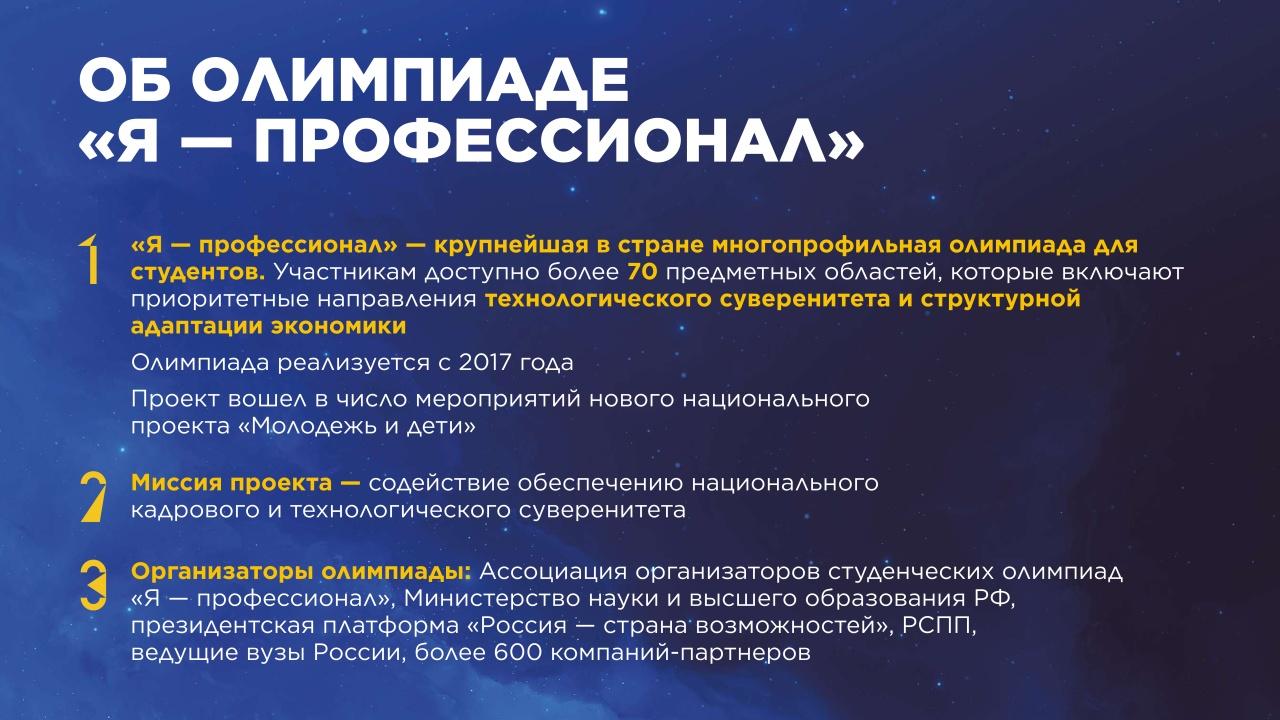 ОБ ОЛИМПИАДЕ
«Я — ПРОФЕССИОНАЛ»

1
«Я — профессионал» — крупнейшая в стране многопрофильная олимпиада для студентов. Участникам доступно более 70 предметных областей, которые включают приоритетные направления технологического суверенитета и структурной адаптации экономики

Олимпиада реализуется с 2017 года

Проект вошел в число мероприятий нового национального проекта «Молодежь и дети»

2
Миссия проекта — содействие обеспечению национального кадрового и технологического суверенитета

3
Организаторы олимпиады: Ассоциация организаторов студенческих олимпиад «Я — профессионал», Министерство науки и высшего образования РФ, президентская платформа «Россия — страна возможностей», РСПП, ведущие вузы России, более 600 компаний-партнеров